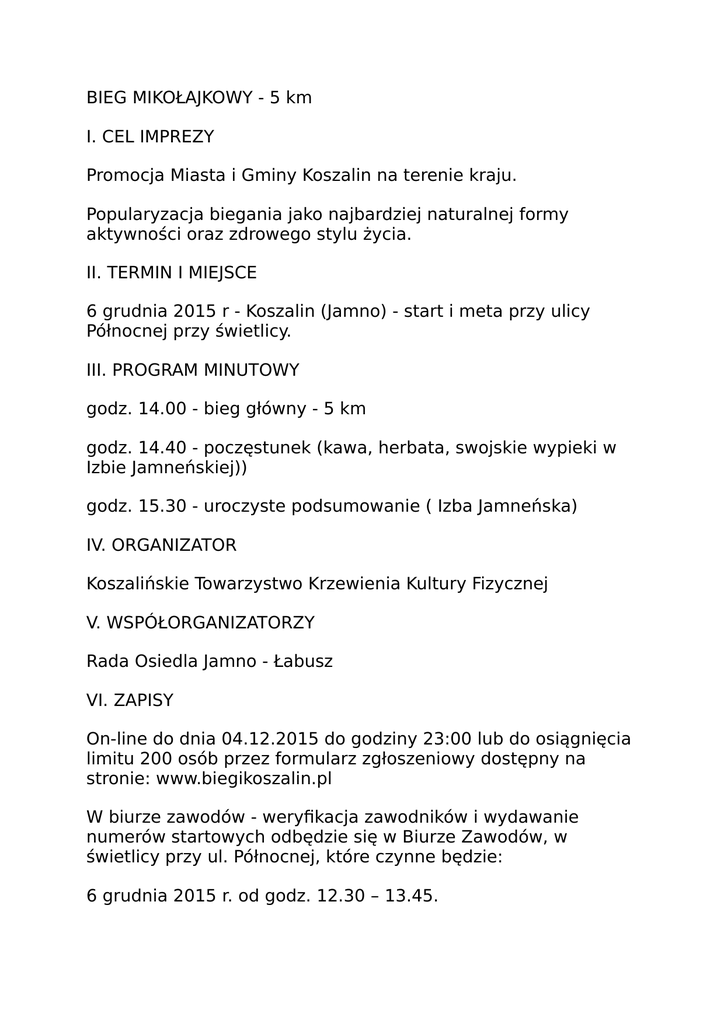 BIEG MIKOŁAJKOWY - 5 km

I. CEL IMPREZY

Promocja Miasta i Gminy Koszalin na terenie kraju.

Popularyzacja biegania jako najbardziej naturalnej formy aktywności oraz zdrowego stylu życia.

II. TERMIN I MIEJSCE

6 grudnia 2015 r - Koszalin (Jamno) - start i meta przy ulicy Północnej przy świetlicy.

III. PROGRAM MINUTOWY

godz. 14.00 - bieg główny - 5 km

godz. 14.40 - poczęstunek (kawa, herbata, swojskie wypieki w Izbie Jamneńskiej))

godz. 15.30 - uroczyste podsumowanie ( Izba Jamneńska)

IV. ORGANIZATOR

Koszalińskie Towarzystwo Krzewienia Kultury Fizycznej

V. WSPÓŁORGANIZATORZY

Rada Osiedla Jamno - Łabusz

VI. ZAPISY

On-line do dnia 04.12.2015 do godziny 23:00 lub do osiągnięcia limitu 200 osób przez formularz zgłoszeniowy dostępny na stronie: www.biegikoszalin.pl

W biurze zawodów - weryfikacja zawodników i wydawanie numerów startowych odbędzie się w Biurze Zawodów, w świetlicy przy ul. Północnej, które czynne będzie:

6 grudnia 2015 r. od godz. 12.30 – 13.45.